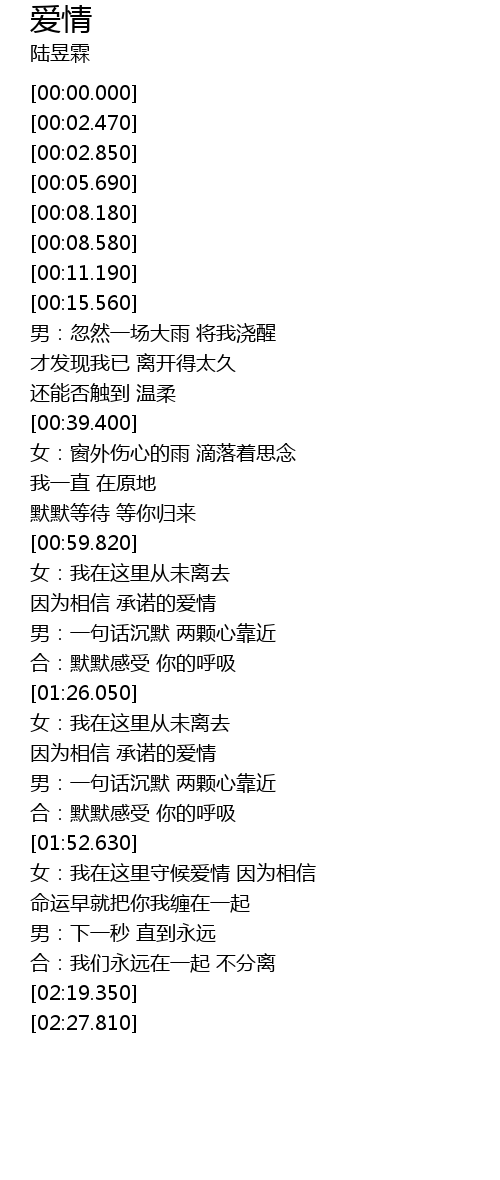 爱情
陆昱霖

[00:00.000]
[00:02.470]
[00:02.850]
[00:05.690]
[00:08.180]
[00:08.580]
[00:11.190]
[00:15.560]
男：忽然一场大雨 将我浇醒
才发现我已 离开得太久
还能否触到 温柔
[00:39.400]
女：窗外伤心的雨 滴落着思念
我一直 在原地
默默等待 等你归来
[00:59.820]
女：我在这里从未离去
因为相信 承诺的爱情
男：一句话沉默 两颗心靠近
合：默默感受 你的呼吸
[01:26.050]
女：我在这里从未离去
因为相信 承诺的爱情
男：一句话沉默 两颗心靠近
合：默默感受 你的呼吸
[01:52.630]
女：我在这里守候爱情 因为相信
命运早就把你我缠在一起
男：下一秒 直到永远
合：我们永远在一起 不分离
[02:19.350]
[02:27.810]